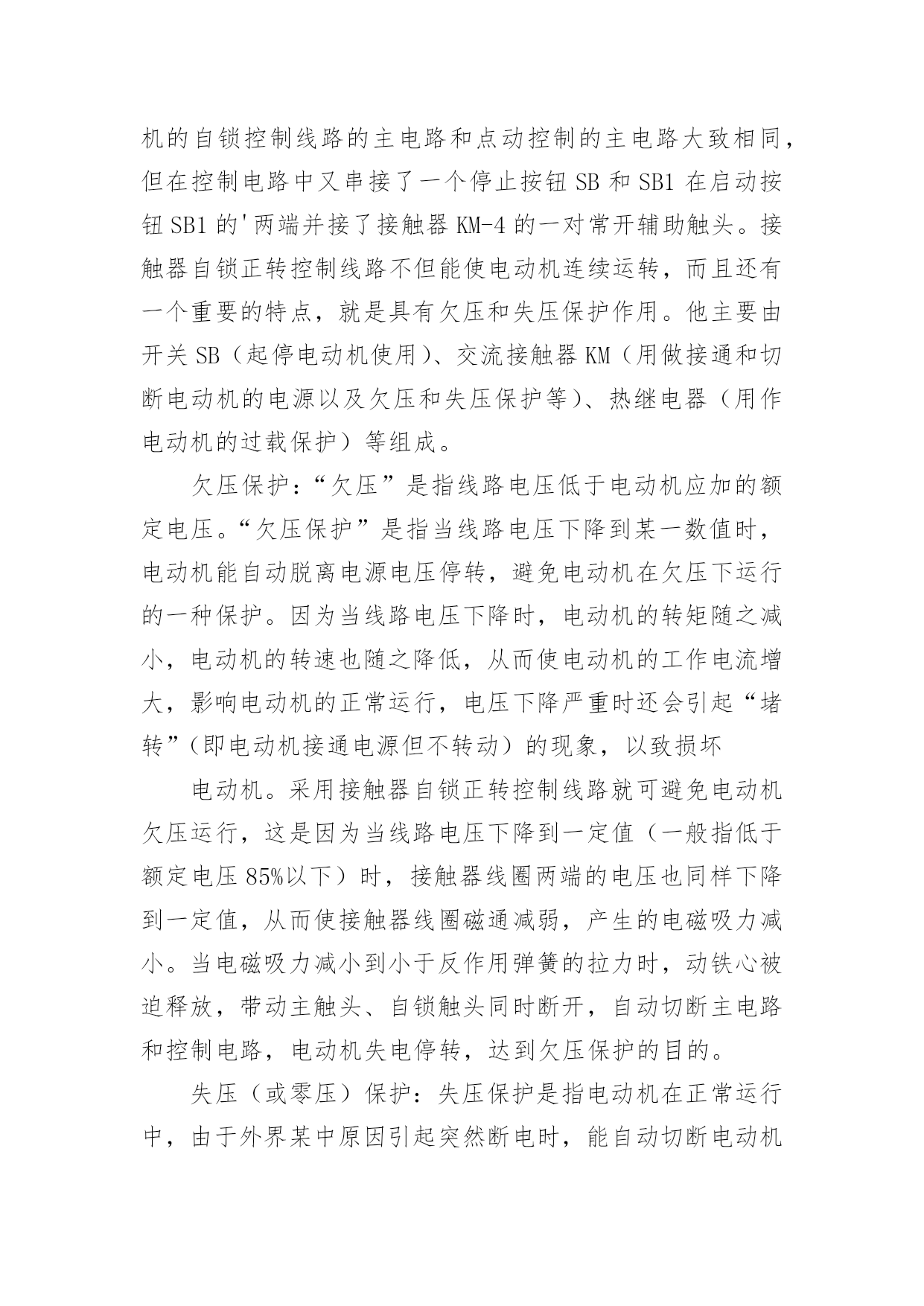 机的自锁控制线路的主电路和点动控制的主电路大致相同，但在控制电路中又串接了一个停止按钮 SB 和 SB1 在启动按钮 SB1 的'两端并接了接触器 KM-4 的一对常开辅助触头。接触器自锁正转控制线路不但能使电动机连续运转，而且还有一个重要的特点，就是具有欠压和失压保护作用。他主要由开关 SB（起停电动机使用）、交流接触器 KM（用做接通和切断电动机的电源以及欠压和失压保护等）、热继电器（用作电动机的过载保护）等组成。

欠压保护：“欠压”是指线路电压低于电动机应加的额定电压。“欠压保护”是指当线路电压下降到某一数值时，电动机能自动脱离电源电压停转，避免电动机在欠压下运行的一种保护。因为当线路电压下降时，电动机的转矩随之减小，电动机的转速也随之降低，从而使电动机的工作电流增大，影响电动机的正常运行，电压下降严重时还会引起“堵转”（即电动机接通电源但不转动）的现象，以致损坏

电动机。采用接触器自锁正转控制线路就可避免电动机欠压运行，这是因为当线路电压下降到一定值（一般指低于额定电压 85%以下）时，接触器线圈两端的电压也同样下降到一定值，从而使接触器线圈磁通减弱，产生的电磁吸力减小。当电磁吸力减小到小于反作用弹簧的拉力时，动铁心被迫释放，带动主触头、自锁触头同时断开，自动切断主电路和控制电路，电动机失电停转，达到欠压保护的目的。

失压（或零压）保护：失压保护是指电动机在正常运行中，由于外界某中原因引起突然断电时，能自动切断电动机